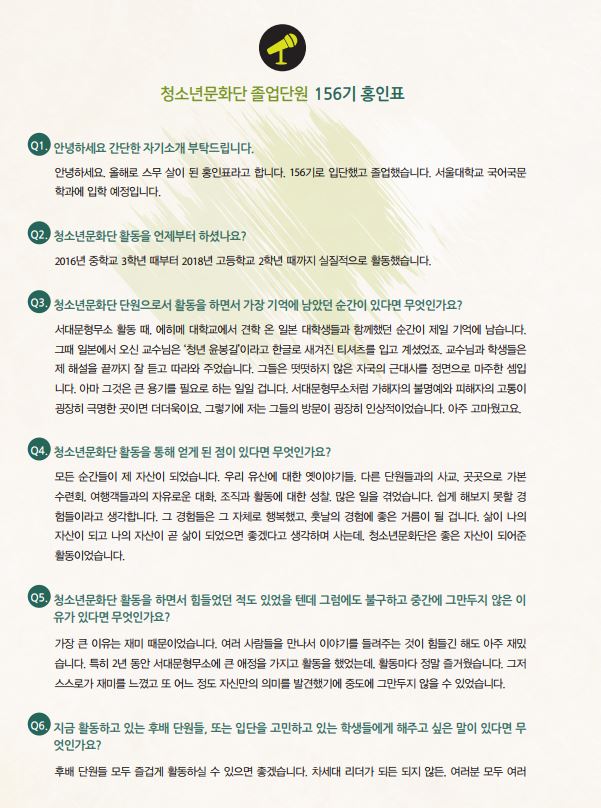 청소년문화단 졸업단원 156기 홍인표

Q1. 안녕하세요 간단한 자기소개 부탁드립니다.

안녕하세요. 올해로 스무 살이 된 홍인표라고 합니다. 156기로 입단했고 졸업했습니다. 서울대학교 국어국문학과에 입학 예정입니다.

Q2. 청소년문화단 활동을 언제부터 하셨나요?

2016년 중학교 3학년 때부터 2018년 고등학교 2학년 때까지 실질적으로 활동했습니다.

Q3. 청소년문화단 단원으로서 활동을 하면서 가장 기억에 남았던 순간이 있다면 무엇인가요?

서대문형무소 활동 때, 에히메 대학교에서 견학 온 일본 대학생들과 함께했던 순간이 제일 기억에 남습니다. 그때 일본에서 오신 교수님은 '청년 윤봉길'이라고 한글로 새겨진 티셔츠를 입고 계셨었죠. 교수님과 학생들은 제 해설을 끝까지 잘 듣고 따라와 주었습니다. 그들은 떳떳하지 않은 자국의 근대사를 정면으로 마주한 셈입니다. 아마 그것은 큰 용기를 필요로 하는 일일 겁니다. 서대문형무소처럼 가해자의 불명예와 피해자의 고통이 굉장히 극명한 곳이면 더더욱이요. 그렇기에 저는 그들의 방문이 굉장히 인상적이었습니다. 아주 고마웠고요.

Q4. 청소년문화단 활동을 통해 얻게 된 점이 있다면 무엇인가요?

모든 순간들이 제 자산이 되었습니다. 우리 유산에 대한 옛이야기들, 다른 단원들과의 사교, 곳곳으로 가본 수련회, 여행객들과의 자유로운 대화, 조직과 활동에 대한 성찰. 많은 일을 겪었습니다. 쉽게 해보지 못할 경험들이라고 생각합니다. 그 경험들은 그 자체로 행복했고, 훗날의 경험에 좋은 거름이 될 겁니다. 삶이 나의 자산이 되고 나의 자산이 곧 삶이 되었으면 좋겠다고 생각하며 사는데, 청소년문화단은 좋은 자산이 되어준 활동이었습니다.

Q5. 청소년문화단 활동을 하면서 힘들었던 적도 있었을 텐데 그럼에도 불구하고 중간에 그만두지 않은 이유가 있다면 무엇인가요?

가장 큰 이유는 재미 때문이었습니다. 여러 사람들을 만나서 이야기를 들려주는 것이 힘들긴 해도 아주 재밌습니다. 특히 2년 동안 서대문형무소에 큰 애정을 가지고 활동을 했었는데, 활동마다 정말 즐거웠습니다. 그저 스스로가 재미를 느꼈고 또 어느 정도 자신만의 의미를 발견했기에 중도에 그만두지 않을 수 있었습니다.

Q6. 지금 활동하고 있는 후배 단원들, 또는 입단을 고민하고 있는 학생들에게 해주고 싶은 말이 있다면 무엇인가요?

후배 단원들 모두 즐겁게 활동하실 수 있으면 좋겠습니다. 차세대 리더가 되든 되지 않든, 여러분 모두 여러